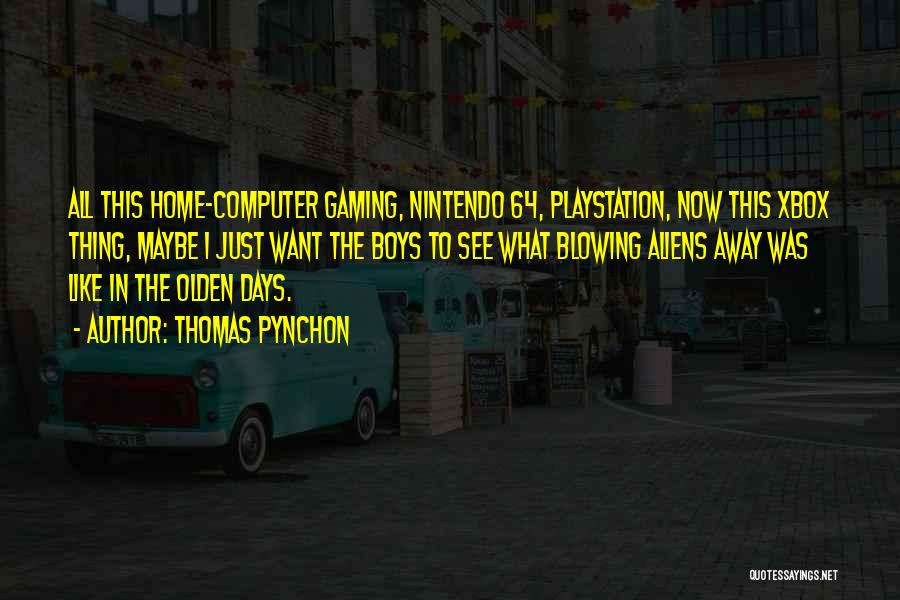 ALL THIS HOME-COMPUTER GAMING, NINTENDO 64, PLAYSTATION, NOW THIS XBOX THING, MAYBE I JUST WANT THE BOYS TO SEE WHAT BLOWING ALIENS AWAY WAS LIKE IN THE OLDEN DAYS.

- AUTHOR: THOMAS PYNCHON

QUOTESSAYINGS.NET